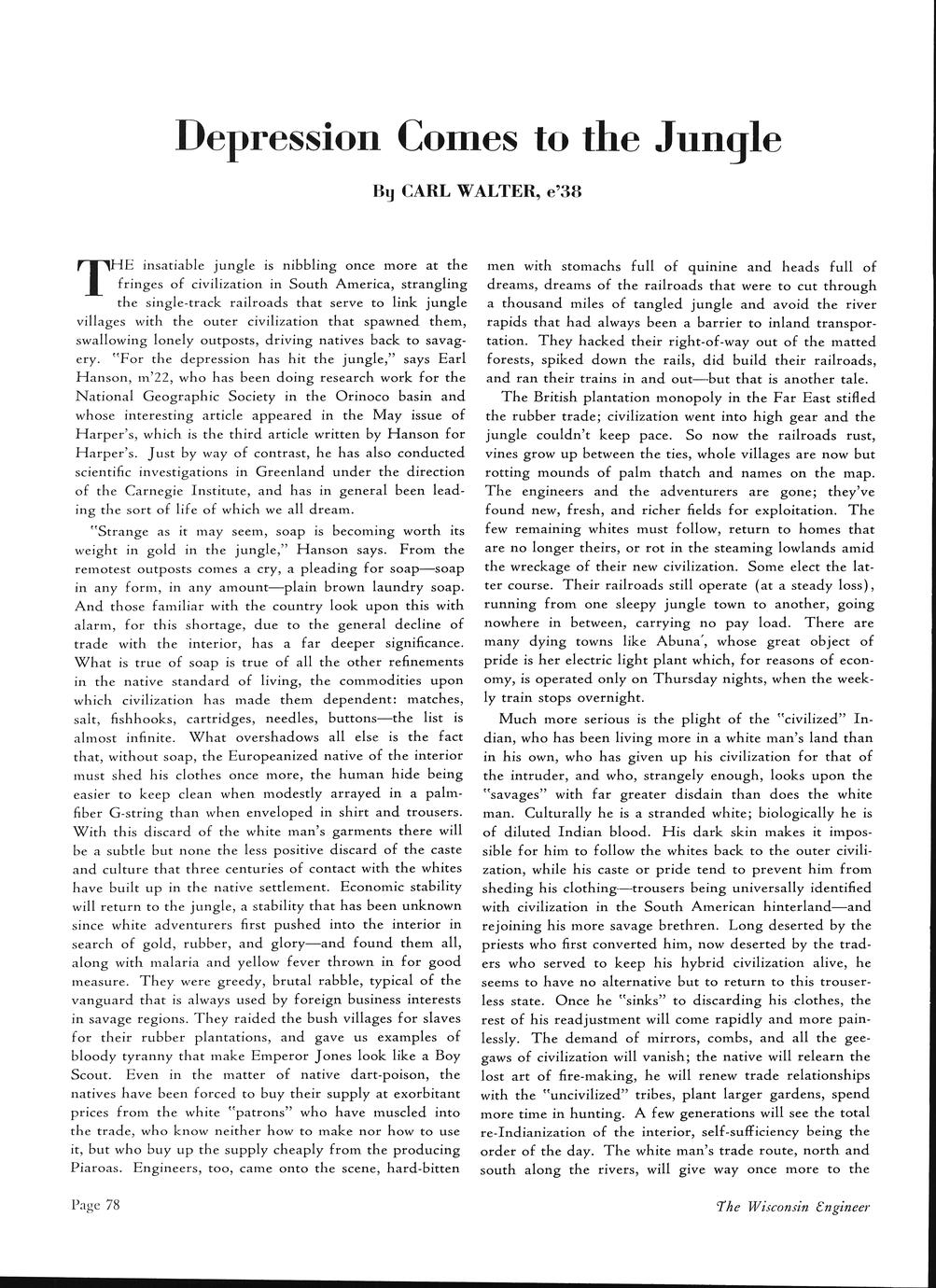 Depression Comes to the Jungle

By CARL WALTER, e'38

THE insatiable jungle is nibbling once more at the fringes of civilization in South America, strangling the single-track railroads that serve to link jungle villages with the outer civilization that spawned them, swallowing lonely outposts, driving natives back to savagery. "For the depression has hit the jungle," says Earl Hanson, m'22, who has been doing research work for the National Geographic Society in the Orinoco basin and whose interesting article appeared in the May issue of Harper's, which is the third article written by Hanson for Harper's. Just by way of contrast, he has also conducted scientific investigations in Greenland under the direction of the Carnegie Institute, and has in general been leading the sort of life of which we all dream.

"Strange as it may seem, soap is becoming worth its weight in gold in the jungle," Hanson says. From the remotest outposts comes a cry, a pleading for soap—soap in any form, in any amount—plain brown laundry soap. And those familiar with the country look upon this with alarm, for this shortage, due to the general decline of trade with the interior, has a far deeper significance. What is true of soap is true of all the other refinements in the native standard of living, the commodities upon which civilization has made them dependent: matches, salt, fishhooks, cartridges, needles, buttons—the list is almost infinite. What overshadows all else is the fact that, without soap, the Europeanized native of the interior must shed his clothes once more, the human hide being easier to keep clean when modestly arrayed in a palm-fiber G-string than when enveloped in shirt and trousers. With this discard of the white man's garments there will be a subtle but none the less positive discard of the caste and culture that three centuries of contact with the whites have built up in the native settlement. Economic stability will return to the jungle, a stability that has been unknown since white adventurers first pushed into the interior in search of gold, rubber, and glory—and found them all, along with malaria and yellow fever thrown in for good measure. They were greedy, brutal rabble, typical of the vanguard that is always used by foreign business interests in savage regions. They raided the bush villages for slaves for their rubber plantations, and gave us examples of bloody tyranny that make Emperor Jones look like a Boy Scout. Even in the matter of native dart-poison, the natives have been forced to buy their supply at exorbitant prices from the white "patrons" who have muscled into the trade, who know neither how to make nor how to use it, but who buy up the supply cheaply from the producing Piaroas. Engineers, too, came onto the scene, hard-bitten men with stomachs full of quinine and heads full of dreams, dreams of the railroads that were to cut through a thousand miles of tangled jungle and avoid the river rapids that had always been a barrier to inland transportation. They hacked their right-of-way out of the matted forests, spiked down the rails, did build their railroads, and ran their trains in and out—but that is another tale.

The British plantation monopoly in the Far East stifled the rubber trade; civilization went into high gear and the jungle couldn't keep pace. So now the railroads rust, vines grow up between the ties, whole villages are now but rotting mounds of palm thatch and names on the map. The engineers and the adventurers are gone; they've found new, fresh, and richer fields for exploitation. The few remaining whites must follow, return to homes that are no longer theirs, or rot in the steaming lowlands amid the wreckage of their new civilization. Some elect the latter course. Their railroads still operate (at a steady loss), running from one sleepy jungle town to another, going nowhere in between, carrying no pay load. There are many dying towns like Abuna', whose great object of pride is her electric light plant which, for reasons of economy, is operated only on Thursday nights, when the weekly train stops overnight.

Much more serious is the plight of the "civilized" Indian, who has been living more in a white man's land than in his own, who has given up his civilization for that of the intruder, and who, strangely enough, looks upon the "savages" with far greater disdain than does the white man. Culturally he is a stranded white; biologically he is of diluted Indian blood. His dark skin makes it impossible for him to follow the whites back to the outer civilization, while his caste or pride tend to prevent him from sheding his clothing—trousers being universally identified with civilization in the South American hinterland—and rejoining his more savage brethren. Long deserted by the priests who first converted him, now deserted by the traders who served to keep his hybrid civilization alive, he seems to have no alternative but to return to this trouserless state. Once he "sinks" to discarding his clothes, the rest of his readjustment will come rapidly and more painlessly. The demand of mirrors, combs, and all the geegaws of civilization will vanish; the native will relearn the lost art of fire-making, he will renew trade relationships with the "uncivilized" tribes, plant larger gardens, spend more time in hunting. A few generations will see the total re-Indianization of the interior, self-sufficiency being the order of the day. The white man's trade route, north and south along the rivers, will give way once more to the

Page 78

The Wisconsin Engineer